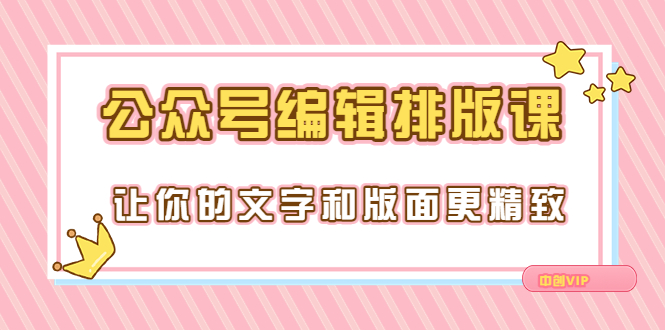 公众号编辑排版课

让你的文字和版面更精致

中创VIP